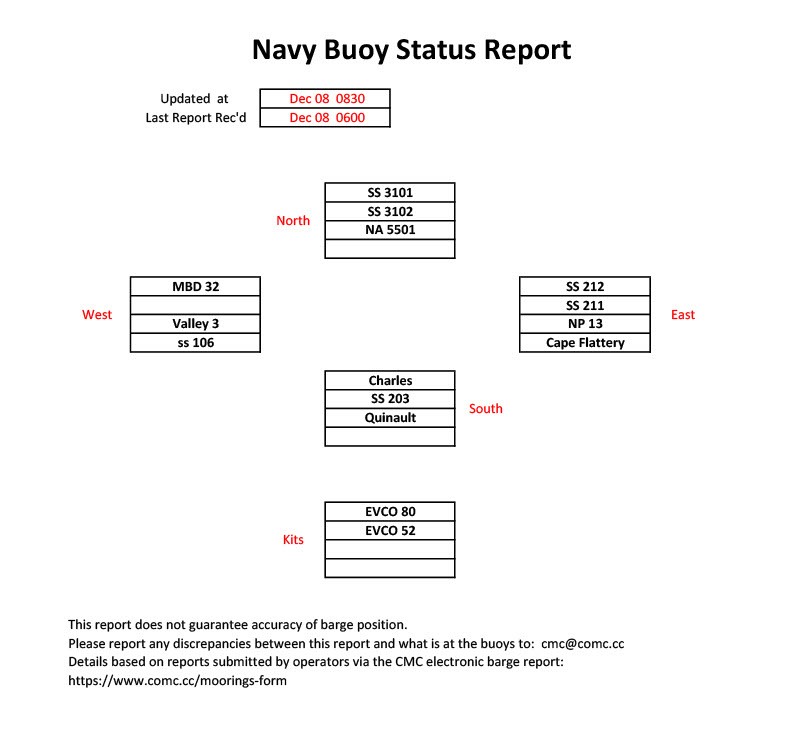 Navy Buoy Status Report

Updated at Dec 08 0830
Last Report Rec'd Dec 08 0600

North
SS 3101
SS 3102
NA 5501

West
MBD 32
Valley 3
ss 106

East
SS 212
SS 211
NP 13
Cape Flattery

South
Charles
SS 203
Quinault

Kits
EVCO 80
EVCO 52

This report does not guarantee accuracy of barge position.
Please report any discrepancies between this report and what is at the buoys to: cmc@comc.cc
Details based on reports submitted by operators via the CMC electronic barge report:
https://www.comc.cc/moorings-form